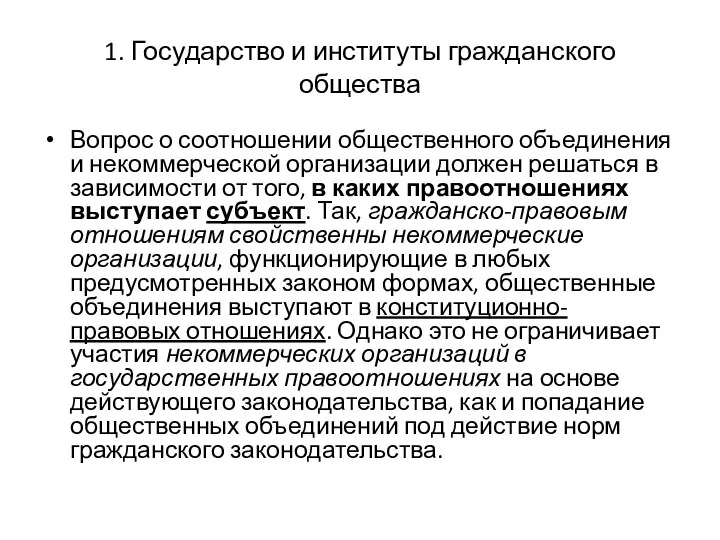 1. Государство и институты гражданского общества

• Вопрос о соотношении общественного объединения и некоммерческой организации должен решаться в зависимости от того, в каких правоотношениях выступает субъект. Так, гражданско-правовым отношениям свойственны некоммерческие организации, функционирующие в любых предусмотренных законом формах, общественные объединения выступают в конституционно-правовых отношениях. Однако это не ограничивает участия некоммерческих организаций в государственных правоотношениях на основе действующего законодательства, как и попадание общественных объединений под действие норм гражданского законодательства.